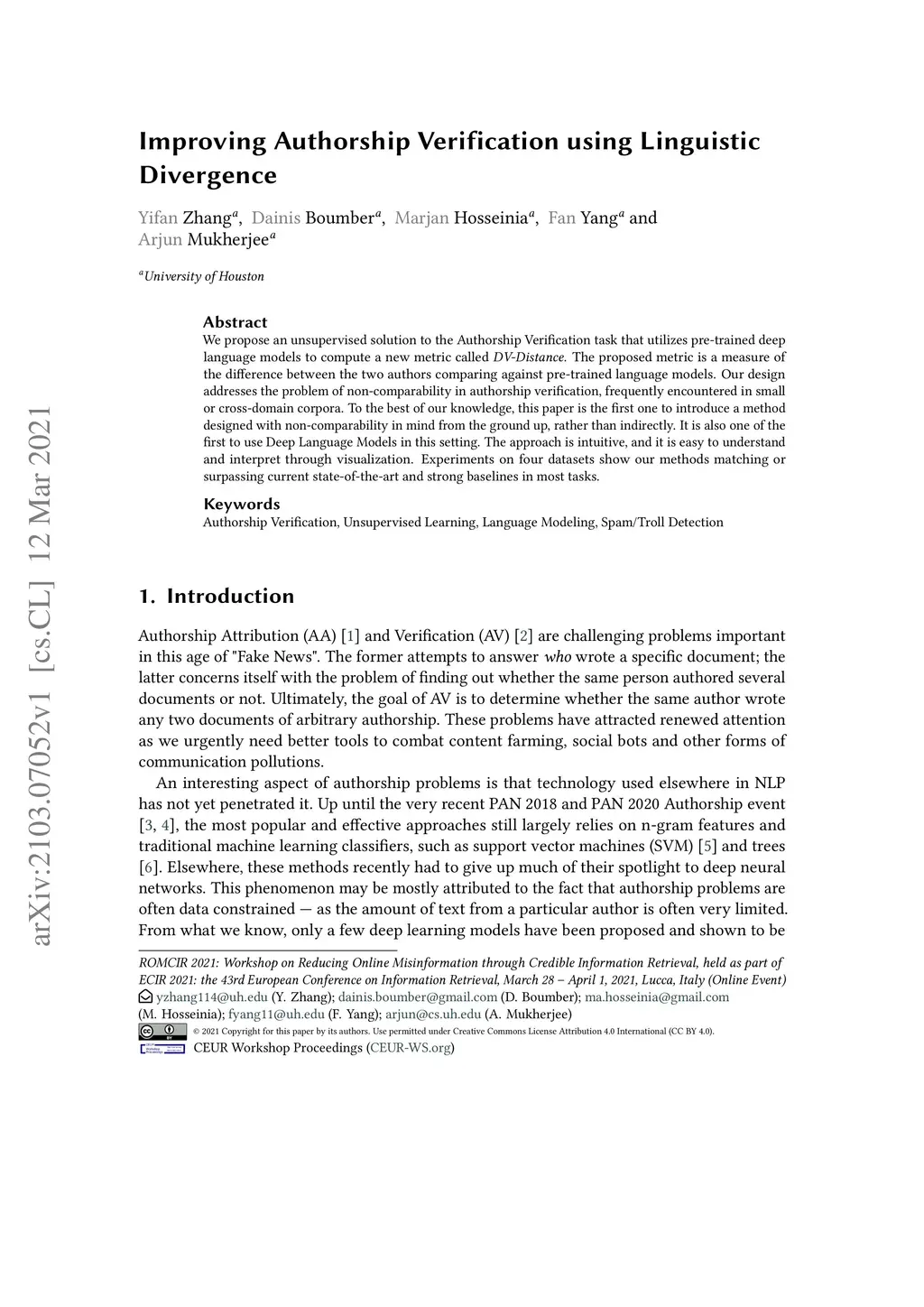 arXiv:2103.07052v1 [cs.CL] 12 Mar 2021

Improving Authorship Verification using Linguistic Divergence

Yifan Zhang$^a$, Dainis Boumber$^a$, Marjan Hosseinia$^a$, Fan Yang$^a$ and Arjun Mukherjee$^a$

$^a$University of Houston

Abstract
We propose an unsupervised solution to the Authorship Verification task that utilizes pre-trained deep language models to compute a new metric called DV-Distance. The proposed metric is a measure of the difference between the two authors comparing against pre-trained language models. Our design addresses the problem of non-comparability in authorship verification, frequently encountered in small or cross-domain corpora. To the best of our knowledge, this paper is the first one to introduce a method designed with non-comparability in mind from the ground up, rather than indirectly. It is also one of the first to use Deep Language Models in this setting. The approach is intuitive, and it is easy to understand and interpret through visualization. Experiments on four datasets show our methods matching or surpassing current state-of-the-art and strong baselines in most tasks.

Keywords
Authorship Verification, Unsupervised Learning, Language Modeling, Spam/Troll Detection

1. Introduction

Authorship Attribution (AA) [1] and Verification (AV) [2] are challenging problems important in this age of "Fake News". The former attempts to answer who wrote a specific document; the latter concerns itself with the problem of finding out whether the same person authored several documents or not. Ultimately, the goal of AV is to determine whether the same author wrote any two documents of arbitrary authorship. These problems have attracted renewed attention as we urgently need better tools to combat content farming, social bots and other forms of communication pollutions.

An interesting aspect of authorship problems is that technology used elsewhere in NLP has not yet penetrated it. Up until the very recent PAN 2018 and PAN 2020 Authorship event [3, 4], the most popular and effective approaches still largely relies on n-gram features and traditional machine learning classifiers, such as support vector machines (SVM) [5] and trees [6]. Elsewhere, these methods recently had to give up much of their spotlight to deep neural networks. This phenomenon may be mostly attributed to the fact that authorship problems are often data constrained — as the amount of text from a particular author is often very limited. From what we know, only a few deep learning models have been proposed and shown to be

ROMCIR 2021: Workshop on Reducing Online Misinformation through Credible Information Retrieval, held as part of ECIR 2021: the 43rd European Conference on Information Retrieval, March 28 – April 1, 2021, Lucca, Italy (Online Event)
yzhang114@uh.edu (Y. Zhang); dainis.boumber@gmail.com (D. Boumber); ma.hosseinia@gmail.com (M. Hosseinia); fyang11@uh.edu (F. Yang); arjun@cs.uh.edu (A. Mukherjee)
© 2021 Copyright for this paper by its authors. Use permitted under Creative Commons License Attribution 4.0 International (CC BY 4.0).
CEUR Workshop Proceedings (CEUR-WS.org)